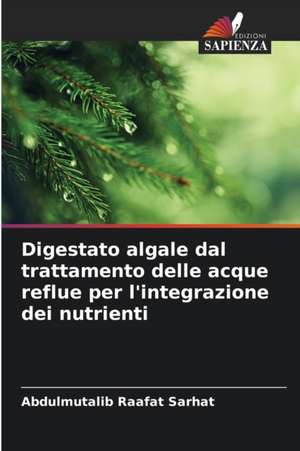 EDIZIONI
SAPIENZA

Digestato algale dal trattamento delle acque reflue per l'integrazione dei nutrienti

Abdulmutalib Raafat Sarhat